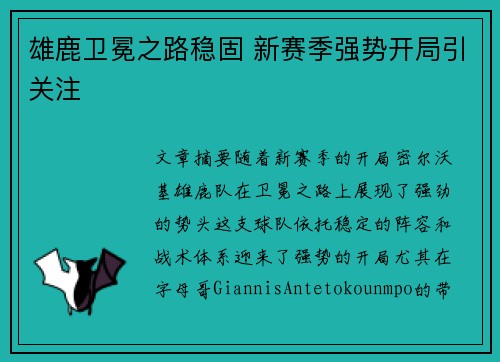 雄鹿卫冕之路稳固 新赛季强势开局引关注

文章摘要随着新赛季的开局密尔沃基雄鹿队在卫冕之路上展现了强劲的势头这支球队依托稳定的阵容和战术体系迎来了强势的开局尤其在字母哥GiannisAntetokounmpo的带